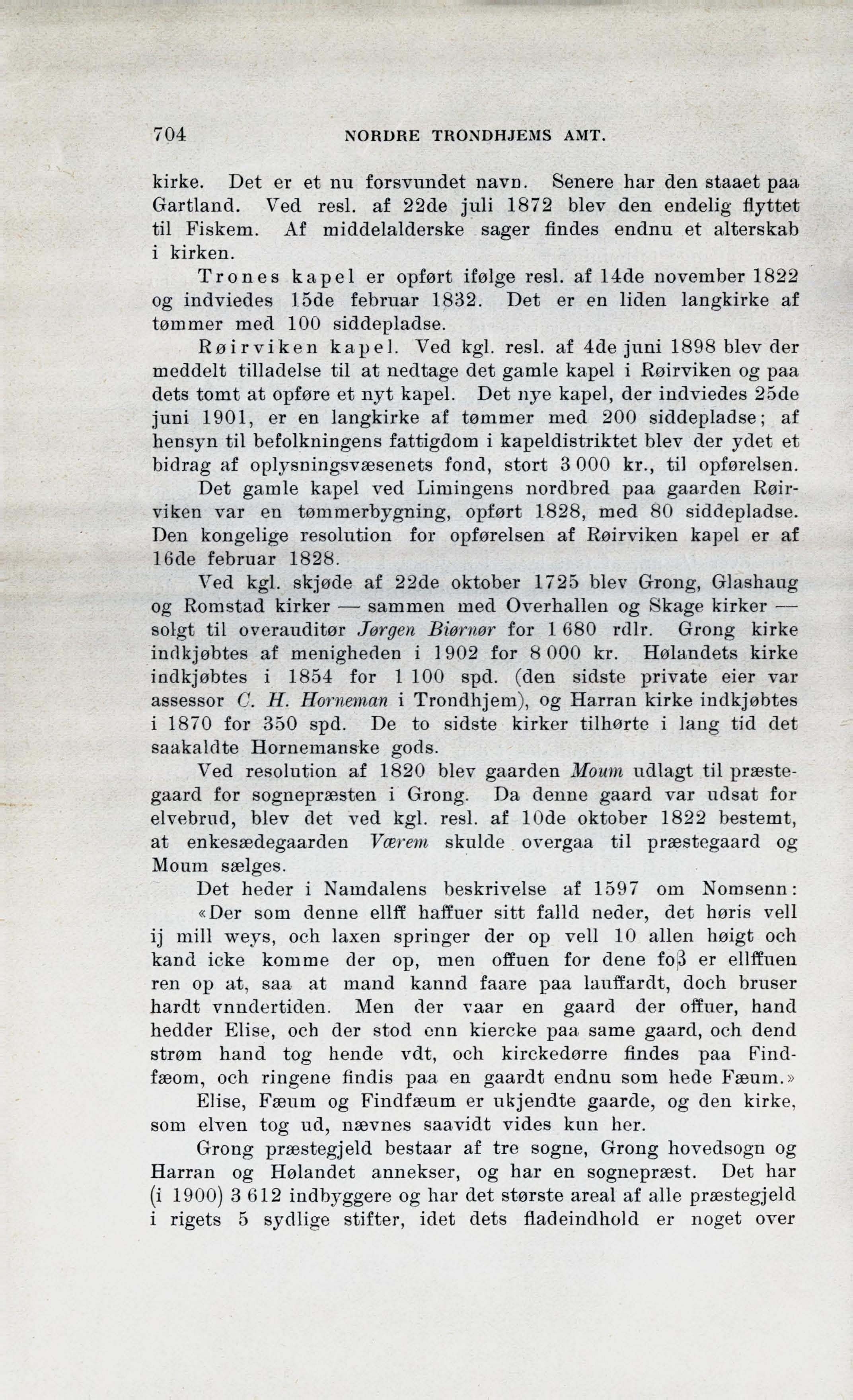 704 NORDRE TRONDHJEMS AMT.

kirke. Det er et nu forsvundet navn. Senere har den staaet paa Gartland. Ved resl. af 22de juli 1872 blev den endelig flyttet til Fiskem. Af middelalderske sager findes endnu et alterskab i kirken.

Trones kapel er opført ifølge resl. af 14de november 1822 og indviedes 15de februar 1832. Det er en liden langkirke af tømmer med 100 siddepladse.

Røirviken kapel. Ved kgl. resl. af 4de juni 1898 blev der meddelt tilladelse til at nedtage det gamle kapel i Røirviken og paa dets tomt at opføre et nyt kapel. Det nye kapel, der indviedes 25de juni 1901, er en langkirke af tømmer med 200 siddepladse; af hensyn til befolkningens fattigdom i kapeldistriktet blev der ydet et bidrag af oplysningsvæsenets fond, stort 3 000 kr., til opførelsen.

Det gamle kapel ved Limingens nordbred paa gaarden Røirviken var en tømmerbygning, opført 1828, med 80 siddepladse. Den kongelige resolution for opførelsen af Røirviken kapel er af 16de februar 1828.

Ved kgl. skjøde af 22de oktober 1725 blev Grong, Glashaug og Romstad kirker — sammen med Overhallen og Skage kirker — solgt til overauditør Jørgen Biørnør for 1 680 rdlr. Grong kirke indkjøbtes af menigheden i 1902 for 8 000 kr. Hølandets kirke indkjøbtes i 1854 for 1 100 spd. (den sidste private eier var assessor C. H. Horneman i Trondhjem), og Harran kirke indkjøbtes i 1870 for 350 spd. De to sidste kirker tilhørte i lang tid det saakaldte Hornemanske gods.

Ved resolution af 1820 blev gaarden Moum udlagt til præstegaard for sognepræsten i Grong. Da denne gaard var udsat for elvebrud, blev det ved kgl. resl. af 10de oktober 1822 bestemt, at enkesædegaarden Værem skulde overgaa til præstegaard og Moum sælges.

Det heder i Namdalens beskrivelse af 1597 om Nomsenn: «Der som denne ellff haffuer sitt falld neder, det høris vell ij mill weys, och laxen springer der op vell 10 allen høigt och kand icke komme der op, men offuen for dene foß er ellffuen ren op at, saa at mand kannd faare paa lauffardt, doch bruser hardt vnndertiden. Men der vaar en gaard der offuer, hand hedder Elise, och der stod enn kiercke paa same gaard, och dend strøm hand tog hende vdt, och kirckedørre findes paa Findfæom, och ringene findis paa en gaardt endnu som hede Fæum.»

Elise, Fæum og Findfæum er ukjendte gaarde, og den kirke, som elven tog ud, nævnes saavidt vides kun her.

Grong præstegjeld bestaar af tre sogne, Grong hovedsogn og Harran og Hølandet annekser, og har en sognepræst. Det har (i 1900) 3 612 indbyggere og har det største areal af alle præstegjeld i rigets 5 sydlige stifter, idet dets fladeindhold er noget over